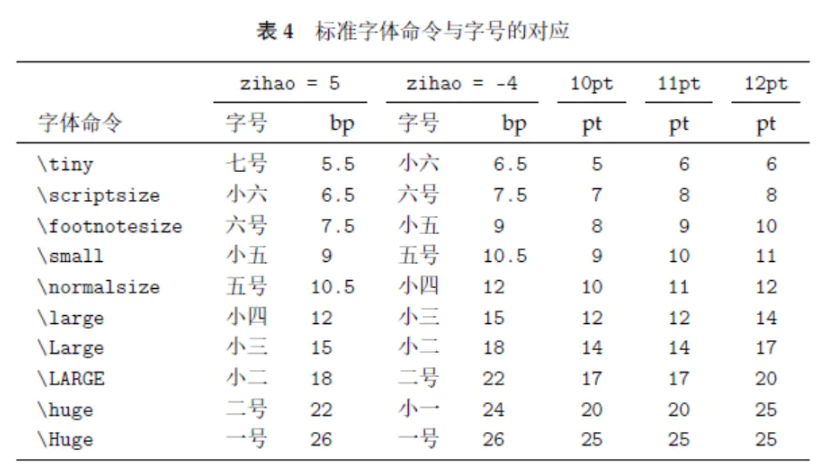 表 4　标准字体命令与字号的对应

| | zihao = 5 | | zihao = -4 | | 10pt | 11pt | 12pt |
|---|---|---|---|---|---|---|---|
| 字体命令 | 字号 | bp | 字号 | bp | pt | pt | pt |
| \tiny | 七号 | 5.5 | 小六 | 6.5 | 5 | 6 | 6 |
| \scriptsize | 小六 | 6.5 | 六号 | 7.5 | 7 | 8 | 8 |
| \footnotesize | 六号 | 7.5 | 小五 | 9 | 8 | 9 | 10 |
| \small | 小五 | 9 | 五号 | 10.5 | 9 | 10 | 11 |
| \normalsize | 五号 | 10.5 | 小四 | 12 | 10 | 11 | 12 |
| \large | 小四 | 12 | 小三 | 15 | 12 | 12 | 14 |
| \Large | 小三 | 15 | 小二 | 18 | 14 | 14 | 17 |
| \LARGE | 小二 | 18 | 二号 | 22 | 17 | 17 | 20 |
| \huge | 二号 | 22 | 小一 | 24 | 20 | 20 | 25 |
| \Huge | 一号 | 26 | 一号 | 26 | 25 | 25 | 25 |